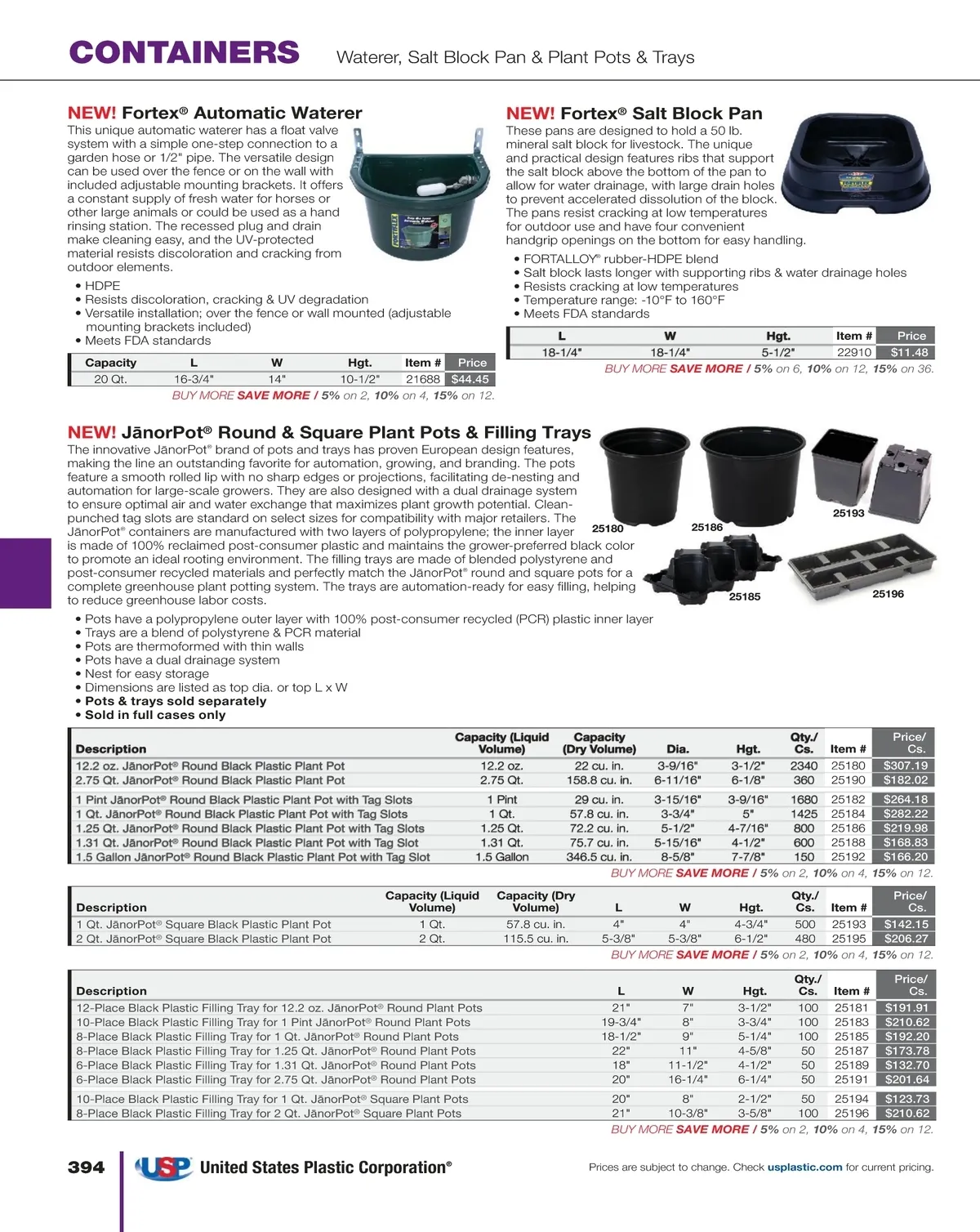 CONTAINERS Waterer, Salt Block Pan & Plant Pots & Trays

NEW! Fortex® Automatic Waterer

This unique automatic waterer has a float valve system with a simple one-step connection to a garden hose or 1/2" pipe. The versatile design can be used over the fence or on the wall with included adjustable mounting brackets. It offers a constant supply of fresh water for horses or other large animals or could be used as a hand rinsing station. The recessed plug and drain make cleaning easy, and the UV-protected material resists discoloration and cracking from outdoor elements.

• HDPE
• Resists discoloration, cracking & UV degradation
• Versatile installation; over the fence or wall mounted (adjustable mounting brackets included)
• Meets FDA standards

| Capacity | L | W | Hgt. | Item # | Price |
|---|---|---|---|---|---|
| 20 Qt. | 16-3/4" | 14" | 10-1/2" | 21688 | $44.45 |

BUY MORE SAVE MORE / 5% on 2, 10% on 4, 15% on 12.

NEW! Fortex® Salt Block Pan

These pans are designed to hold a 50 lb. mineral salt block for livestock. The unique and practical design features ribs that support the salt block above the bottom of the pan to allow for water drainage, with large drain holes to prevent accelerated dissolution of the block. The pans resist cracking at low temperatures for outdoor use and have four convenient handgrip openings on the bottom for easy handling.

• FORTALLOY® rubber-HDPE blend
• Salt block lasts longer with supporting ribs & water drainage holes
• Resists cracking at low temperatures
• Temperature range: -10°F to 160°F
• Meets FDA standards

| L | W | Hgt. | Item # | Price |
|---|---|---|---|---|
| 18-1/4" | 18-1/4" | 5-1/2" | 22910 | $11.48 |

BUY MORE SAVE MORE / 5% on 6, 10% on 12, 15% on 36.

NEW! JānorPot® Round & Square Plant Pots & Filling Trays

The innovative JānorPot® brand of pots and trays has proven European design features, making the line an outstanding favorite for automation, growing, and branding. The pots feature a smooth rolled lip with no sharp edges or projections, facilitating de-nesting and automation for large-scale growers. They are also designed with a dual drainage system to ensure optimal air and water exchange that maximizes plant growth potential. Clean-punched tag slots are standard on select sizes for compatibility with major retailers. The JānorPot® containers are manufactured with two layers of polypropylene; the inner layer is made of 100% reclaimed post-consumer plastic and maintains the grower-preferred black color to promote an ideal rooting environment. The filling trays are made of blended polystyrene and post-consumer recycled materials and perfectly match the JānorPot® round and square pots for a complete greenhouse plant potting system. The trays are automation-ready for easy filling, helping to reduce greenhouse labor costs.

25180 25186 25193 25185 25196

• Pots have a polypropylene outer layer with 100% post-consumer recycled (PCR) plastic inner layer
• Trays are a blend of polystyrene & PCR material
• Pots are thermoformed with thin walls
• Pots have a dual drainage system
• Nest for easy storage
• Dimensions are listed as top dia. or top L x W
• Pots & trays sold separately
• Sold in full cases only

| Description | Capacity (Liquid Volume) | Capacity (Dry Volume) | Dia. | Hgt. | Qty./ Cs. | Item # | Price/ Cs. |
|---|---|---|---|---|---|---|---|
| 12.2 oz. JānorPot® Round Black Plastic Plant Pot | 12.2 oz. | 22 cu. in. | 3-9/16" | 3-1/2" | 2340 | 25180 | $307.19 |
| 2.75 Qt. JānorPot® Round Black Plastic Plant Pot | 2.75 Qt. | 158.8 cu. in. | 6-11/16" | 6-1/8" | 360 | 25190 | $182.02 |
| 1 Pint JānorPot® Round Black Plastic Plant Pot with Tag Slots | 1 Pint | 29 cu. in. | 3-15/16" | 3-9/16" | 1680 | 25182 | $264.18 |
| 1 Qt. JānorPot® Round Black Plastic Plant Pot with Tag Slots | 1 Qt. | 57.8 cu. in. | 3-3/4" | 5" | 1425 | 25184 | $282.22 |
| 1.25 Qt. JānorPot® Round Black Plastic Plant Pot with Tag Slots | 1.25 Qt. | 72.2 cu. in. | 5-1/2" | 4-7/16" | 800 | 25186 | $219.98 |
| 1.31 Qt. JānorPot® Round Black Plastic Plant Pot with Tag Slot | 1.31 Qt. | 75.7 cu. in. | 5-15/16" | 4-1/2" | 600 | 25188 | $168.83 |
| 1.5 Gallon JānorPot® Round Black Plastic Plant Pot with Tag Slot | 1.5 Gallon | 346.5 cu. in. | 8-5/8" | 7-7/8" | 150 | 25192 | $166.20 |

BUY MORE SAVE MORE / 5% on 2, 10% on 4, 15% on 12.

| Description | Capacity (Liquid Volume) | Capacity (Dry Volume) | L | W | Hgt. | Qty./ Cs. | Item # | Price/ Cs. |
|---|---|---|---|---|---|---|---|---|
| 1 Qt. JānorPot® Square Black Plastic Plant Pot | 1 Qt. | 57.8 cu. in. | 4" | 4" | 4-3/4" | 500 | 25193 | $142.15 |
| 2 Qt. JānorPot® Square Black Plastic Plant Pot | 2 Qt. | 115.5 cu. in. | 5-3/8" | 5-3/8" | 6-1/2" | 480 | 25195 | $206.27 |

BUY MORE SAVE MORE / 5% on 2, 10% on 4, 15% on 12.

| Description | L | W | Hgt. | Qty./ Cs. | Item # | Price/ Cs. |
|---|---|---|---|---|---|---|
| 12-Place Black Plastic Filling Tray for 12.2 oz. JānorPot® Round Plant Pots | 21" | 7" | 3-1/2" | 100 | 25181 | $191.91 |
| 10-Place Black Plastic Filling Tray for 1 Pint JānorPot® Round Plant Pots | 19-3/4" | 8" | 3-3/4" | 100 | 25183 | $210.62 |
| 8-Place Black Plastic Filling Tray for 1 Qt. JānorPot® Round Plant Pots | 18-1/2" | 9" | 5-1/4" | 100 | 25185 | $192.20 |
| 8-Place Black Plastic Filling Tray for 1.25 Qt. JānorPot® Round Plant Pots | 22" | 11" | 4-5/8" | 50 | 25187 | $173.78 |
| 6-Place Black Plastic Filling Tray for 1.31 Qt. JānorPot® Round Plant Pots | 18" | 11-1/2" | 4-1/2" | 50 | 25189 | $132.70 |
| 6-Place Black Plastic Filling Tray for 2.75 Qt. JānorPot® Round Plant Pots | 20" | 16-1/4" | 6-1/4" | 50 | 25191 | $201.64 |
| 10-Place Black Plastic Filling Tray for 1 Qt. JānorPot® Square Plant Pots | 20" | 8" | 2-1/2" | 50 | 25194 | $123.73 |
| 8-Place Black Plastic Filling Tray for 2 Qt. JānorPot® Square Plant Pots | 21" | 10-3/8" | 3-5/8" | 100 | 25196 | $210.62 |

BUY MORE SAVE MORE / 5% on 2, 10% on 4, 15% on 12.

394 USP United States Plastic Corporation®

Prices are subject to change. Check usplastic.com for current pricing.